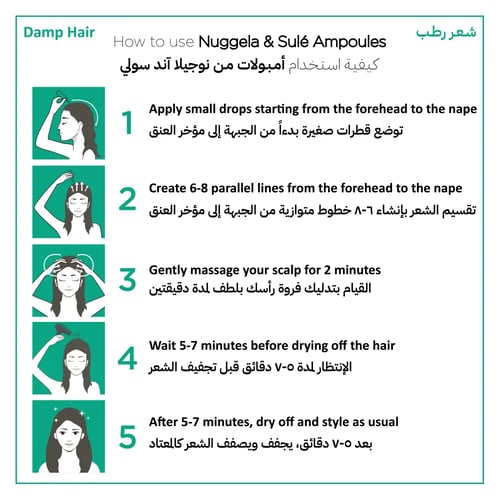 Damp Hair

شعر رطب

How to use Nuggela & Sulé Ampoules

كيفية استخدام أمبولات من نوجيلا آند سولي

1
Apply small drops starting from the forehead to the nape
توضع قطرات صغيرة بدءاً من الجبهة إلى مؤخر العنق

2
Create 6-8 parallel lines from the forehead to the nape
تقسيم الشعر بإنشاء ٦-٨ خطوط متوازية من الجبهة إلى مؤخر العنق

3
Gently massage your scalp for 2 minutes
القيام بتدليك فروة رأسك بلطف لمدة دقيقتين

4
Wait 5-7 minutes before drying off the hair
الإنتظار لمدة ٥-٧ دقائق قبل تجفيف الشعر

5
After 5-7 minutes, dry off and style as usual
بعد ٥-٧ دقائق، يجفف ويصفف الشعر كالمعتاد